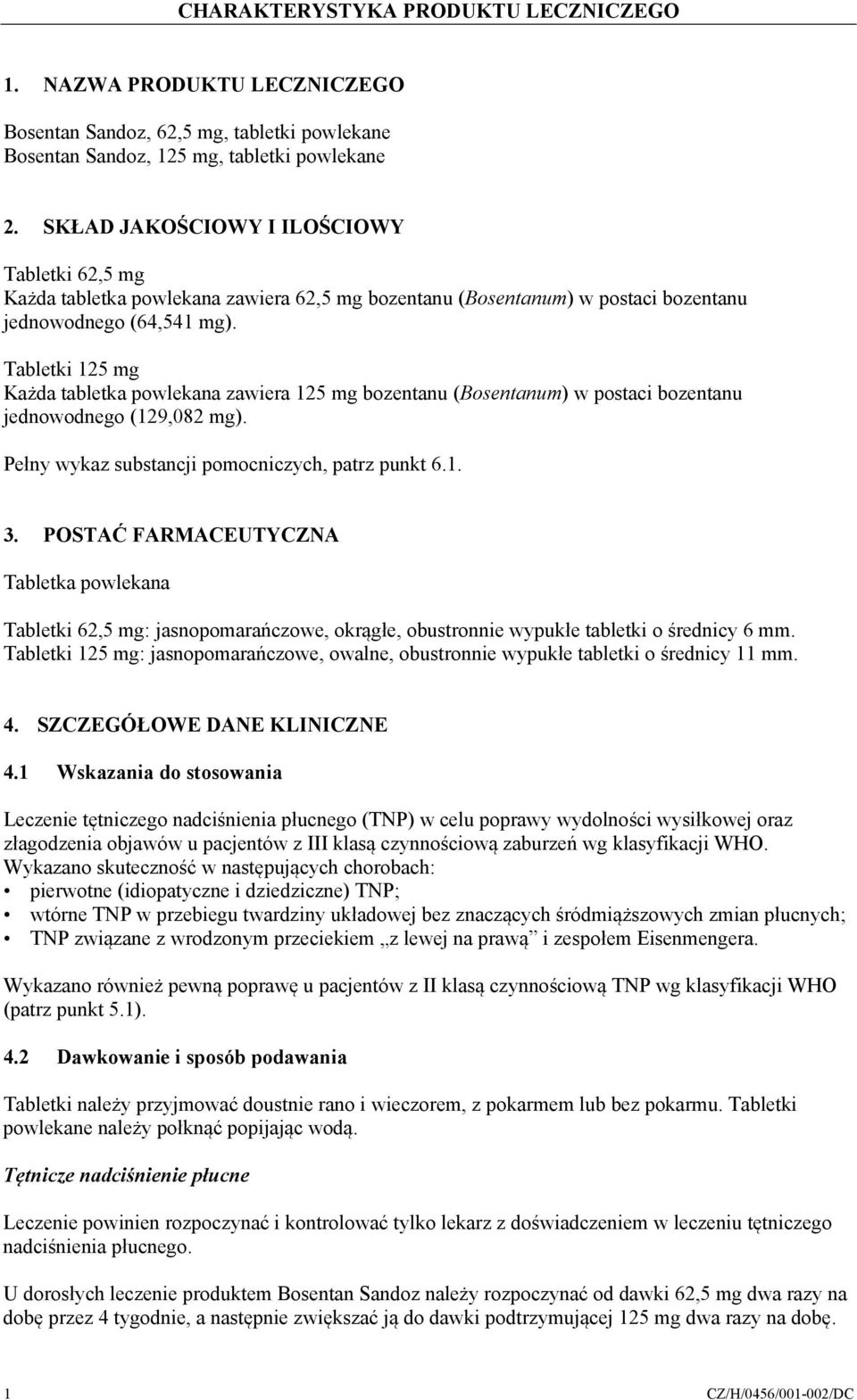 CHARAKTERYSTYKA PRODUKTU LECZNICZEGO

1. NAZWA PRODUKTU LECZNICZEGO

Bosentan Sandoz, 62,5 mg, tabletki powlekane
Bosentan Sandoz, 125 mg, tabletki powlekane

2. SKŁAD JAKOŚCIOWY I ILOŚCIOWY

Tabletki 62,5 mg
Każda tabletka powlekana zawiera 62,5 mg bozentanu (Bosentanum) w postaci bozentanu jednowodnego (64,541 mg).

Tabletki 125 mg
Każda tabletka powlekana zawiera 125 mg bozentanu (Bosentanum) w postaci bozentanu jednowodnego (129,082 mg).

Pełny wykaz substancji pomocniczych, patrz punkt 6.1.

3. POSTAĆ FARMACEUTYCZNA

Tabletka powlekana

Tabletki 62,5 mg: jasnopomarańczowe, okrągłe, obustronnie wypukłe tabletki o średnicy 6 mm.
Tabletki 125 mg: jasnopomarańczowe, owalne, obustronnie wypukłe tabletki o średnicy 11 mm.

4. SZCZEGÓŁOWE DANE KLINICZNE

4.1 Wskazania do stosowania

Leczenie tętniczego nadciśnienia płucnego (TNP) w celu poprawy wydolności wysiłkowej oraz złagodzenia objawów u pacjentów z III klasą czynnościową zaburzeń wg klasyfikacji WHO.
Wykazano skuteczność w następujących chorobach:
• pierwotne (idiopatyczne i dziedziczne) TNP;
• wtórne TNP w przebiegu twardziny układowej bez znaczących śródmiąższowych zmian płucnych;
• TNP związane z wrodzonym przeciekiem „z lewej na prawą” i zespołem Eisenmengera.

Wykazano również pewną poprawę u pacjentów z II klasą czynnościową TNP wg klasyfikacji WHO (patrz punkt 5.1).

4.2 Dawkowanie i sposób podawania

Tabletki należy przyjmować doustnie rano i wieczorem, z pokarmem lub bez pokarmu. Tabletki powlekane należy połknąć popijając wodą.

Tętnicze nadciśnienie płucne

Leczenie powinien rozpoczynać i kontrolować tylko lekarz z doświadczeniem w leczeniu tętniczego nadciśnienia płucnego.

U dorosłych leczenie produktem Bosentan Sandoz należy rozpoczynać od dawki 62,5 mg dwa razy na dobę przez 4 tygodnie, a następnie zwiększać ją do dawki podtrzymującej 125 mg dwa razy na dobę.

1 CZ/H/0456/001-002/DC